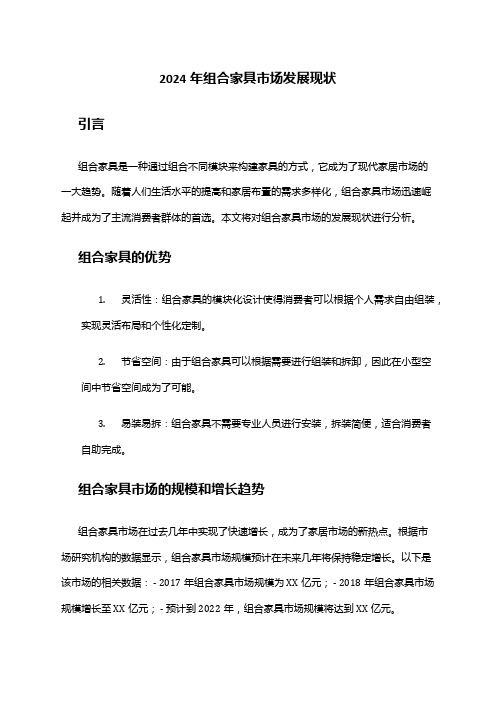 2024 年组合家具市场发展现状

引言

组合家具是一种通过组合不同模块来构建家具的方式，它成为了现代家居市场的一大趋势。随着人们生活水平的提高和家居布置的需求多样化，组合家具市场迅速崛起并成为了主流消费者群体的首选。本文将对组合家具市场的发展现状进行分析。

组合家具的优势

1. 灵活性：组合家具的模块化设计使得消费者可以根据个人需求自由组装，实现灵活布局和个性化定制。

2. 节省空间：由于组合家具可以根据需要进行组装和拆卸，因此在小型空间中节省空间成为了可能。

3. 易装易拆：组合家具不需要专业人员进行安装，拆装简便，适合消费者自助完成。

组合家具市场的规模和增长趋势

组合家具市场在过去几年中实现了快速增长，成为了家居市场的新热点。根据市场研究机构的数据显示，组合家具市场规模预计在未来几年将保持稳定增长。以下是该市场的相关数据：- 2017 年组合家具市场规模为 XX 亿元；- 2018 年组合家具市场规模增长至 XX 亿元；- 预计到 2022 年，组合家具市场规模将达到 XX 亿元。